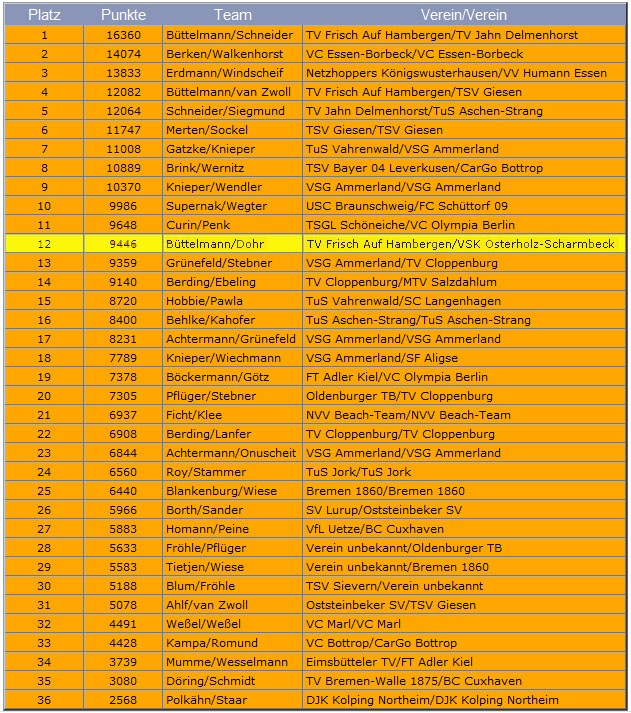 | Platz | Punkte | Team | Verein/Verein |
|---|---|---|---|
| 1 | 16360 | Büttelmann/Schneider | TV Frisch Auf Hambergen/TV Jahn Delmenhorst |
| 2 | 14074 | Berken/Walkenhorst | VC Essen-Borbeck/VC Essen-Borbeck |
| 3 | 13833 | Erdmann/Windscheif | Netzhoppers Königswusterhausen/VV Humann Essen |
| 4 | 12082 | Büttelmann/van Zwoll | TV Frisch Auf Hambergen/TSV Giesen |
| 5 | 12064 | Schneider/Siegmund | TV Jahn Delmenhorst/TuS Aschen-Strang |
| 6 | 11747 | Merten/Sockel | TSV Giesen/TSV Giesen |
| 7 | 11008 | Gatzke/Knieper | TuS Vahrenwald/VSG Ammerland |
| 8 | 10889 | Brink/Wernitz | TSV Bayer 04 Leverkusen/CarGo Bottrop |
| 9 | 10370 | Knieper/Wendler | VSG Ammerland/VSG Ammerland |
| 10 | 9986 | Supernak/Wegter | USC Braunschweig/FC Schüttorf 09 |
| 11 | 9648 | Curin/Penk | TSGL Schöneiche/VC Olympia Berlin |
| 12 | 9446 | Büttelmann/Dohr | TV Frisch Auf Hambergen/VSK Osterholz-Scharmbeck |
| 13 | 9359 | Grünefeld/Stebner | VSG Ammerland/TV Cloppenburg |
| 14 | 9140 | Berding/Ebeling | TV Cloppenburg/MTV Salzdahlum |
| 15 | 8720 | Hobbie/Pawla | TuS Vahrenwald/SC Langenhagen |
| 16 | 8400 | Behlke/Kahofer | TuS Aschen-Strang/TuS Aschen-Strang |
| 17 | 8231 | Achtermann/Grünefeld | VSG Ammerland/VSG Ammerland |
| 18 | 7789 | Knieper/Wiechmann | VSG Ammerland/SF Aligse |
| 19 | 7378 | Böckermann/Götz | FT Adler Kiel/VC Olympia Berlin |
| 20 | 7305 | Pflüger/Stebner | Oldenburger TB/TV Cloppenburg |
| 21 | 6937 | Ficht/Klee | NVV Beach-Team/NVV Beach-Team |
| 22 | 6908 | Berding/Lanfer | TV Cloppenburg/TV Cloppenburg |
| 23 | 6844 | Achtermann/Onuscheit | VSG Ammerland/VSG Ammerland |
| 24 | 6560 | Roy/Stammer | TuS Jork/TuS Jork |
| 25 | 6440 | Blankenburg/Wiese | Bremen 1860/Bremen 1860 |
| 26 | 5966 | Borth/Sander | SV Lurup/Oststeinbeker SV |
| 27 | 5883 | Homann/Peine | VfL Uetze/BC Cuxhaven |
| 28 | 5633 | Fröhle/Pflüger | Verein unbekannt/Oldenburger TB |
| 29 | 5583 | Tietjen/Wiese | Verein unbekannt/Bremen 1860 |
| 30 | 5188 | Blum/Fröhle | TSV Sievern/Verein unbekannt |
| 31 | 5078 | Ahlf/van Zwoll | Oststeinbeker SV/TSV Giesen |
| 32 | 4491 | Weßel/Weßel | VC Marl/VC Marl |
| 33 | 4428 | Kampa/Romund | VC Bottrop/CarGo Bottrop |
| 34 | 3739 | Mumme/Wesselmann | Eimsbütteler TV/FT Adler Kiel |
| 35 | 3080 | Döring/Schmidt | TV Bremen-Walle 1875/BC Cuxhaven |
| 36 | 2568 | Polkähn/Staar | DJK Kolping Northeim/DJK Kolping Northeim |